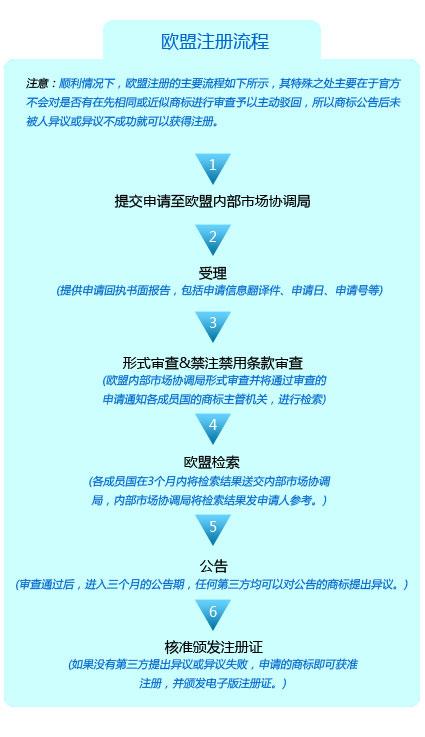 欧盟注册流程

注意：顺利情况下，欧盟注册的主要流程如下所示，其特殊之处主要在于官方不会对是否有在先相同或近似商标进行审查予以主动驳回，所以商标公告后未被人异议或异议不成功就可以获得注册。

1

提交申请至欧盟内部市场协调局

2

受理

(提供申请回执书面报告，包括申请信息翻译件、申请日、申请号等)

3

形式审查&禁注禁用条款审查

(欧盟内部市场协调局形式审查并将通过审查的申请通知各成员国的商标主管机关，进行检索)

4

欧盟检索

(各成员国在3个月内将检索结果送交内部市场协调局，内部市场协调局将检索结果发申请人参考。)

5

公告

(审查通过后，进入三个月的公告期，任何第三方均可以对公告的商标提出异议。)

6

核准颁发注册证

(如果没有第三方提出异议或异议失败，申请的商标即可获准注册，并颁发电子版注册证。)